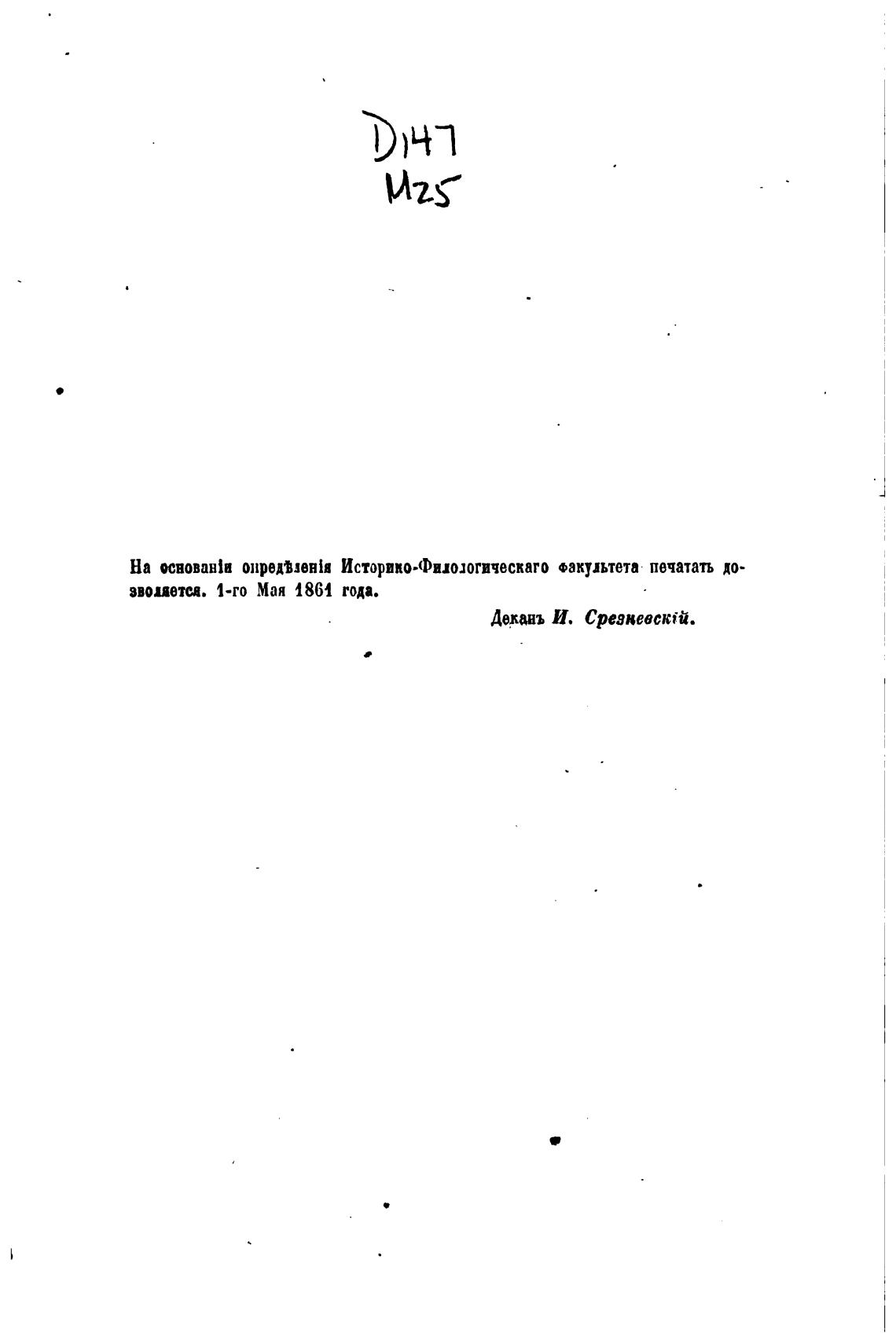 D147
M25

На основаніи опредѣленія Историко-Филологическаго факультета печатать дозволяется. 1-го Мая 1861 года.

Деканъ И. Срезневскій.